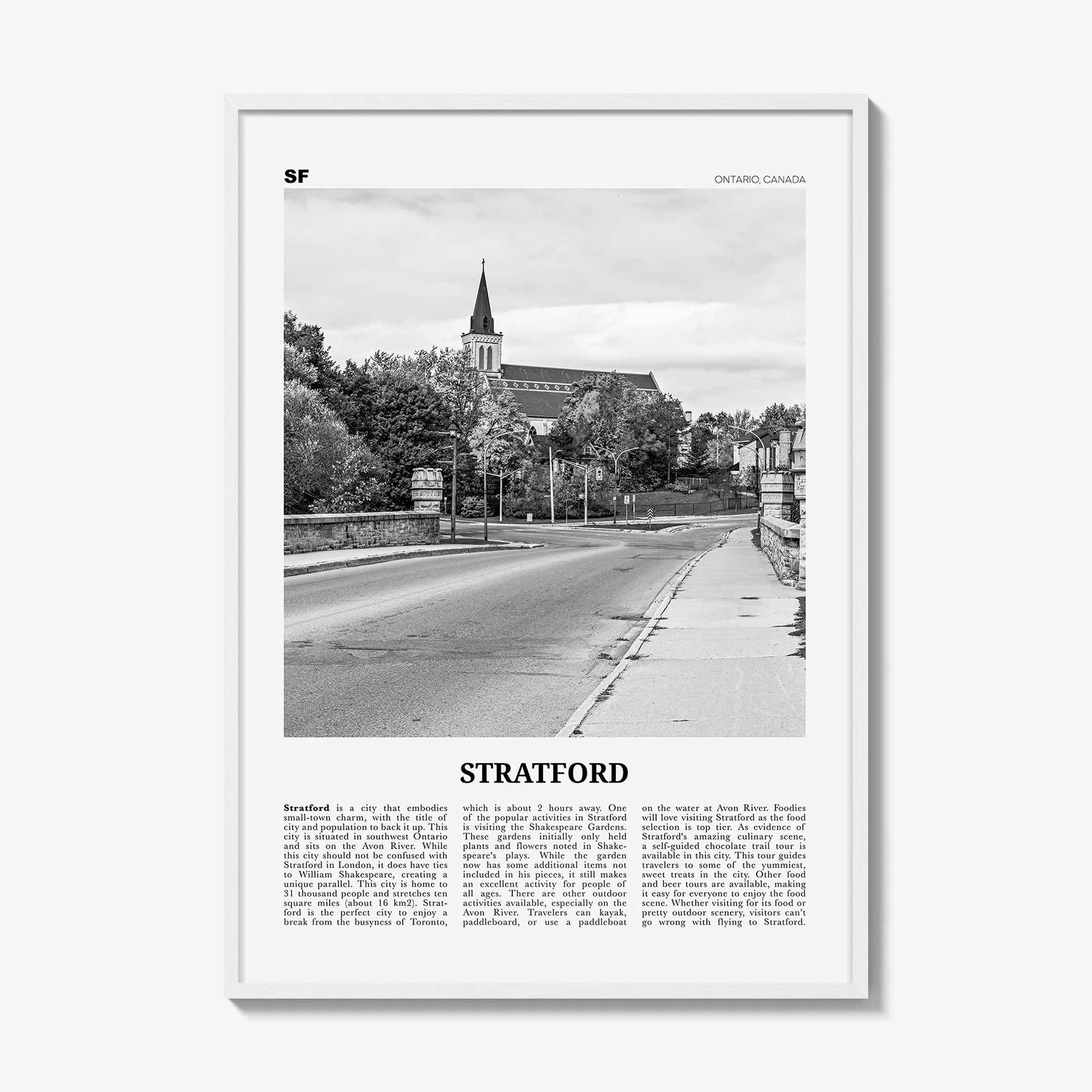 SF

ONTARIO, CANADA

STRATFORD

Stratford is a city that embodies small-town charm, with the title of city and population to back it up. This city is situated in southwest Ontario and sits on the Avon River. While this city should not be confused with Stratford in London, it does have ties to William Shakespeare, creating a unique parallel. This city is home to 31 thousand people and stretches ten square miles (about 16 km2). Stratford is the perfect city to enjoy a break from the busyness of Toronto, which is about 2 hours away. One of the popular activities in Stratford is visiting the Shakespeare Gardens. These gardens initially only held plants and flowers noted in Shakespeare's plays. While the garden now has some additional items not included in his pieces, it still makes an excellent activity for people of all ages. There are other outdoor activities available, especially on the Avon River. Travelers can kayak, paddleboard, or use a paddleboat on the water at Avon River. Foodies will love visiting Stratford as the food selection is top tier. As evidence of Stratford's amazing culinary scene, a self-guided chocolate trail tour is available in this city. This tour guides travelers to some of the yummiest, sweet treats in the city. Other food and beer tours are available, making it easy for everyone to enjoy the food scene. Whether visiting for its food or pretty outdoor scenery, visitors can't go wrong with flying to Stratford.